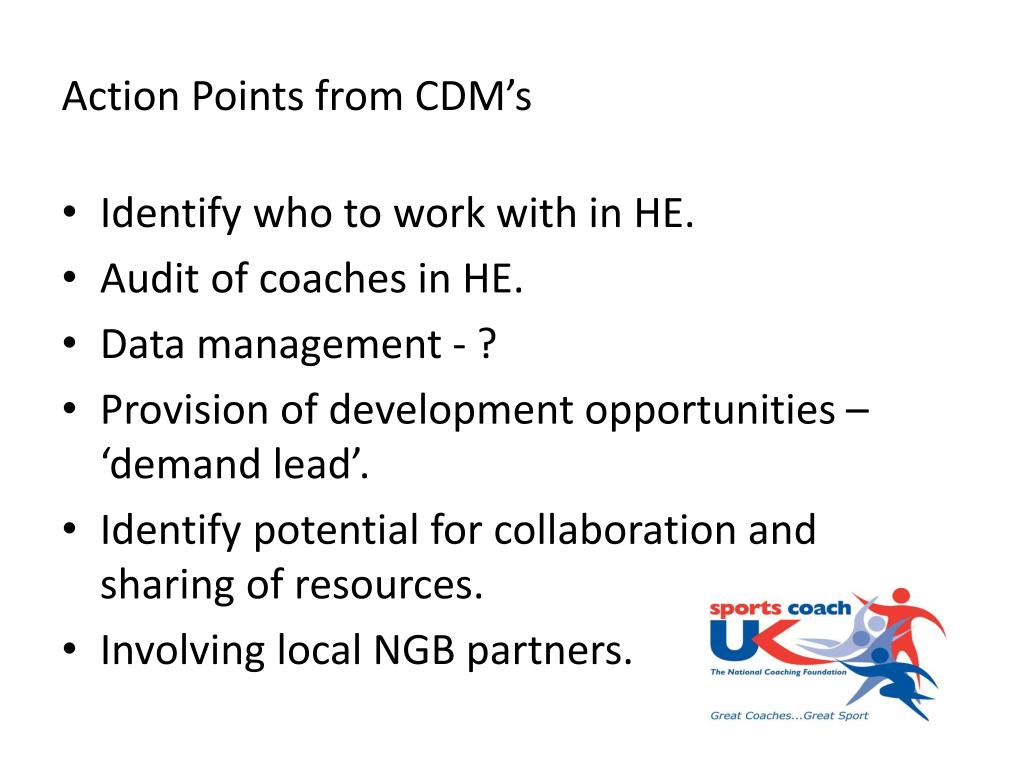 Action Points from CDM's

• Identify who to work with in HE.
• Audit of coaches in HE.
• Data management - ?
• Provision of development opportunities – 'demand lead'.
• Identify potential for collaboration and sharing of resources.
• Involving local NGB partners.

sports coach
UK
The National Coaching Foundation
Great Coaches...Great Sport